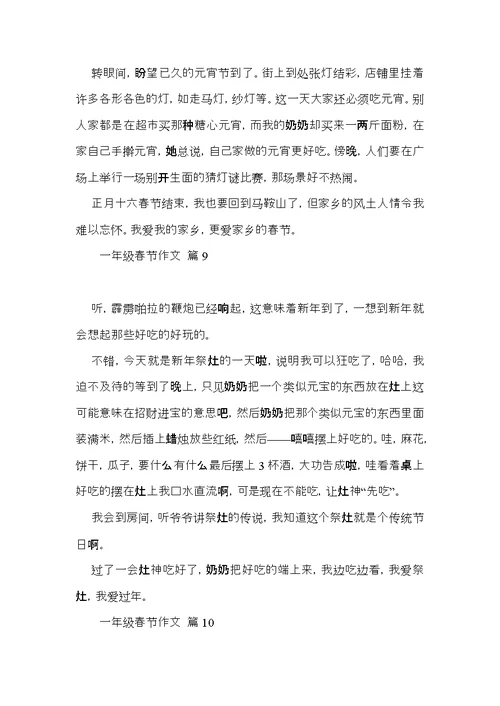 转眼间，盼望已久的元宵节到了。街上到处张灯结彩，店铺里挂着许多各形各色的灯，如走马灯，纱灯等。这一天大家还必须吃元宵。别人家都是在超市买那种糖心元宵，而我的奶奶却买来一两斤面粉，在家自己手擀元宵，她总说，自己家做的元宵更好吃。傍晚，人们要在广场上举行一场别开生面的猜灯谜比赛，那场景好不热闹。

正月十六春节结束，我也要回到马鞍山了，但家乡的风土人情令我难以忘怀。我爱我的家乡，更爱家乡的春节。

一年级春节作文 篇 9

听，霹雳啪拉的鞭炮已经响起，这意味着新年到了，一想到新年就会想起那些好吃的好玩的。

不错，今天就是新年祭灶的一天啦，说明我可以狂吃了，哈哈，我迫不及待的等到了晚上，只见奶奶把一个类似元宝的东西放在灶上这可能意味在招财进宝的意思吧，然后奶奶把那个类似元宝的东西里面装满米，然后插上蜡烛放些红纸，然后——嘻嘻摆上好吃的。哇，麻花，饼干，瓜子，要什么有什么最后摆上 3 杯酒，大功告成啦，哇看着桌上好吃的摆在灶上我口水直流啊，可是现在不能吃，让灶神“先吃”。

我会到房间，听爷爷讲祭灶的传说，我知道这个祭灶就是个传统节日啊。

过了一会灶神吃好了，奶奶把好吃的端上来，我边吃边看，我爱祭灶，我爱过年。

一年级春节作文 篇 10